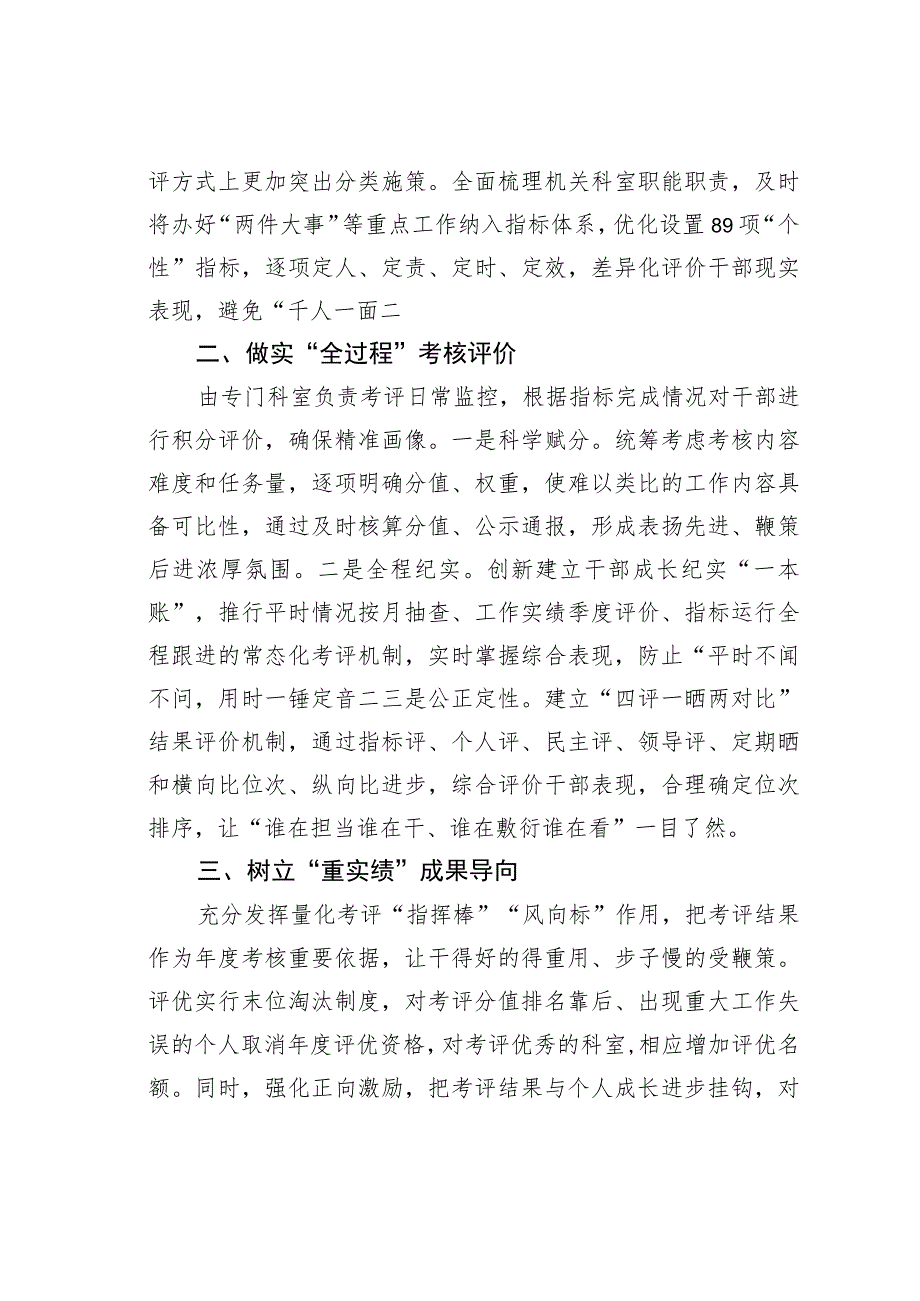 评方式上更加突出分类施策。全面梳理机关科室职能职责，及时将办好“两件大事”等重点工作纳入指标体系，优化设置89项“个性”指标，逐项定人、定责、定时、定效，差异化评价干部现实表现，避免“千人一面二

二、做实“全过程”考核评价

由专门科室负责考评日常监控，根据指标完成情况对干部进行积分评价，确保精准画像。一是科学赋分。统筹考虑考核内容难度和任务量，逐项明确分值、权重，使难以类比的工作内容具备可比性，通过及时核算分值、公示通报，形成表扬先进、鞭策后进浓厚氛围。二是全程纪实。创新建立干部成长纪实“一本账”，推行平时情况按月抽查、工作实绩季度评价、指标运行全程跟进的常态化考评机制，实时掌握综合表现，防止“平时不闻不问，用时一锤定音二三是公正定性。建立“四评一晒两对比”结果评价机制，通过指标评、个人评、民主评、领导评、定期晒和横向比位次、纵向比进步，综合评价干部表现，合理确定位次排序，让“谁在担当谁在干、谁在敷衍谁在看”一目了然。

三、树立“重实绩”成果导向

充分发挥量化考评“指挥棒”“风向标”作用，把考评结果作为年度考核重要依据，让干得好的得重用、步子慢的受鞭策。评优实行末位淘汰制度，对考评分值排名靠后、出现重大工作失误的个人取消年度评优资格，对考评优秀的科室，相应增加评优名额。同时，强化正向激励，把考评结果与个人成长进步挂钩，对